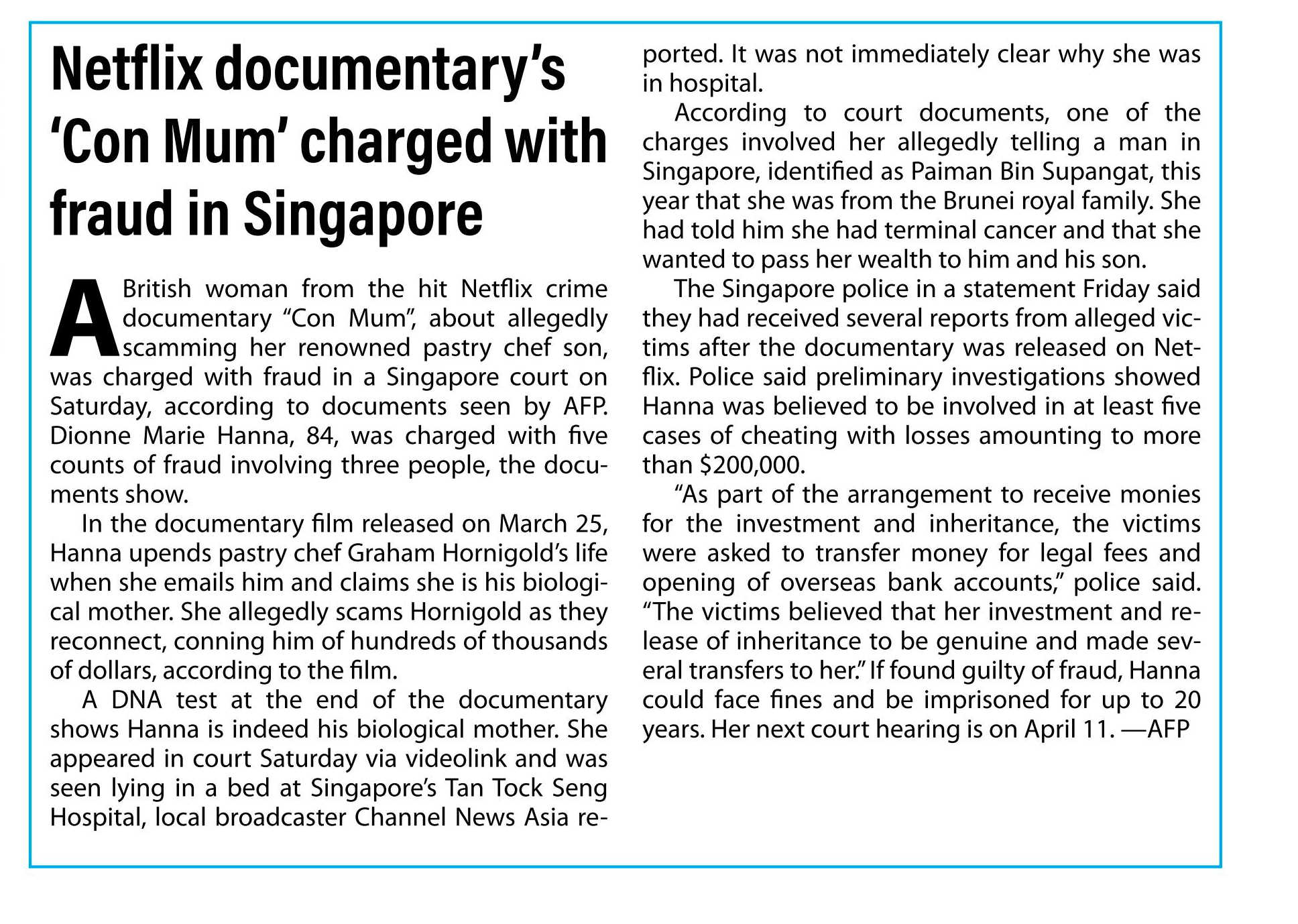 Netflix documentary's 'Con Mum' charged with fraud in Singapore

A British woman from the hit Netflix crime documentary "Con Mum", about allegedly scamming her renowned pastry chef son, was charged with fraud in a Singapore court on Saturday, according to documents seen by AFP. Dionne Marie Hanna, 84, was charged with five counts of fraud involving three people, the documents show.

In the documentary film released on March 25, Hanna upends pastry chef Graham Hornigold's life when she emails him and claims she is his biological mother. She allegedly scams Hornigold as they reconnect, conning him of hundreds of thousands of dollars, according to the film.

A DNA test at the end of the documentary shows Hanna is indeed his biological mother. She appeared in court Saturday via videolink and was seen lying in a bed at Singapore's Tan Tock Seng Hospital, local broadcaster Channel News Asia reported. It was not immediately clear why she was in hospital.

According to court documents, one of the charges involved her allegedly telling a man in Singapore, identified as Paiman Bin Supangat, this year that she was from the Brunei royal family. She had told him she had terminal cancer and that she wanted to pass her wealth to him and his son.

The Singapore police in a statement Friday said they had received several reports from alleged victims after the documentary was released on Netflix. Police said preliminary investigations showed Hanna was believed to be involved in at least five cases of cheating with losses amounting to more than $200,000.

"As part of the arrangement to receive monies for the investment and inheritance, the victims were asked to transfer money for legal fees and opening of overseas bank accounts," police said. "The victims believed that her investment and release of inheritance to be genuine and made several transfers to her." If found guilty of fraud, Hanna could face fines and be imprisoned for up to 20 years. Her next court hearing is on April 11. —AFP